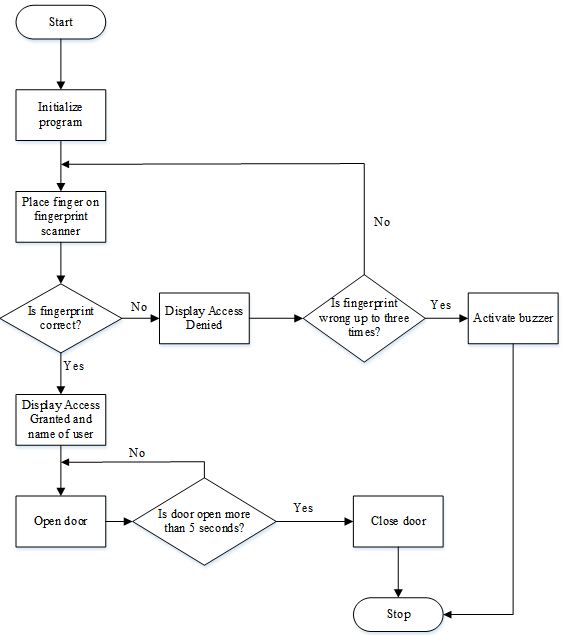 Start

Initialize program

Place finger on fingerprint scanner

Is fingerprint correct?

No

Display Access Denied

Is fingerprint wrong up to three times?

No

Yes

Activate buzzer

Yes

Display Access Granted and name of user

No

Open door

Is door open more than 5 seconds?

Yes

Close door

Stop